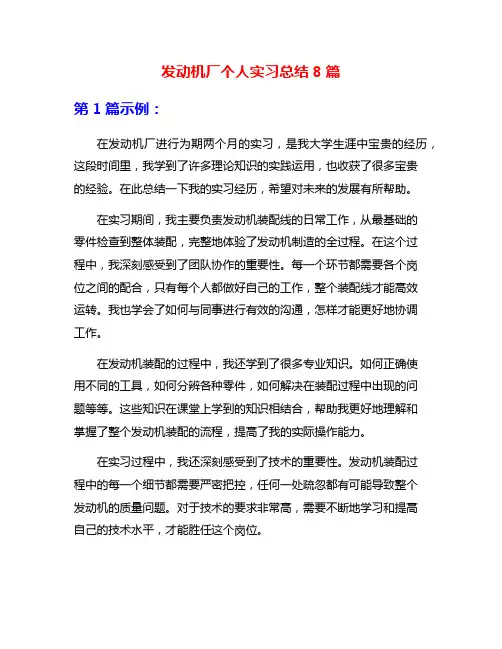 发动机厂个人实习总结 8 篇

第 1 篇示例：

在发动机厂进行为期两个月的实习，是我大学生涯中宝贵的经历，这段时间里，我学到了许多理论知识的实践运用，也收获了很多宝贵的经验。在此总结一下我的实习经历，希望对未来的发展有所帮助。

在实习期间，我主要负责发动机装配线的日常工作，从最基础的零件检查到整体装配，完整地体验了发动机制造的全过程。在这个过程中，我深刻感受到了团队协作的重要性。每一个环节都需要各个岗位之间的配合，只有每个人都做好自己的工作，整个装配线才能高效运转。我也学会了如何与同事进行有效的沟通，怎样才能更好地协调工作。

在发动机装配的过程中，我还学到了很多专业知识。如何正确使用不同的工具，如何分辨各种零件，如何解决在装配过程中出现的问题等等。这些知识在课堂上学到的知识相结合，帮助我更好地理解和掌握了整个发动机装配的流程，提高了我的实际操作能力。

在实习过程中，我还深刻感受到了技术的重要性。发动机装配过程中的每一个细节都需要严密把控，任何一处疏忽都有可能导致整个发动机的质量问题。对于技术的要求非常高，需要不断地学习和提高自己的技术水平，才能胜任这个岗位。